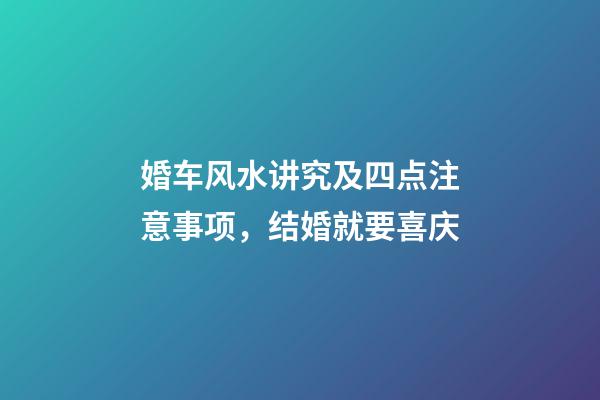 婚车风水讲究及四点注意事项，结婚就要喜庆